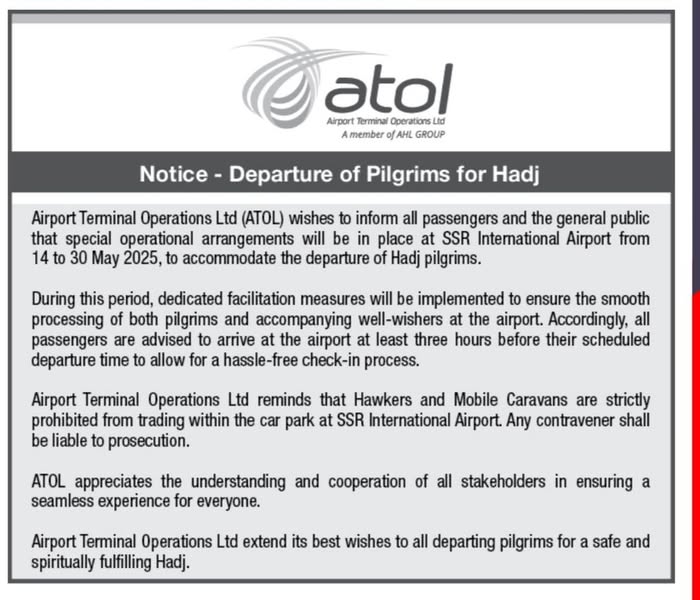 atol
Airport Terminal Operations Ltd
A member of AHL GROUP

Notice - Departure of Pilgrims for Hadj

Airport Terminal Operations Ltd (ATOL) wishes to inform all passengers and the general public that special operational arrangements will be in place at SSR International Airport from 14 to 30 May 2025, to accommodate the departure of Hadj pilgrims.

During this period, dedicated facilitation measures will be implemented to ensure the smooth processing of both pilgrims and accompanying well-wishers at the airport. Accordingly, all passengers are advised to arrive at the airport at least three hours before their scheduled departure time to allow for a hassle-free check-in process.

Airport Terminal Operations Ltd reminds that Hawkers and Mobile Caravans are strictly prohibited from trading within the car park at SSR International Airport. Any contravener shall be liable to prosecution.

ATOL appreciates the understanding and cooperation of all stakeholders in ensuring a seamless experience for everyone.

Airport Terminal Operations Ltd extend its best wishes to all departing pilgrims for a safe and spiritually fulfilling Hadj.